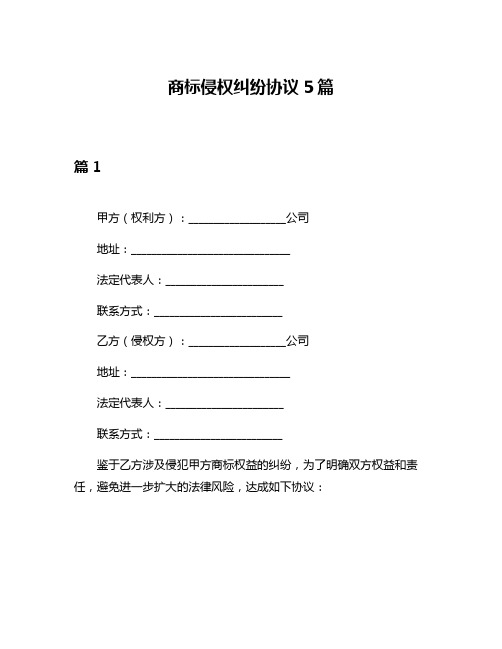 商标侵权纠纷协议 5 篇

篇 1

甲方（权利方）：________________公司

地址：__________________________

法定代表人：____________________

联系方式：______________________

乙方（侵权方）：________________公司

地址：__________________________

法定代表人：____________________

联系方式：______________________

鉴于乙方涉及侵犯甲方商标权益的纠纷，为了明确双方权益和责任，避免进一步扩大的法律风险，达成如下协议：